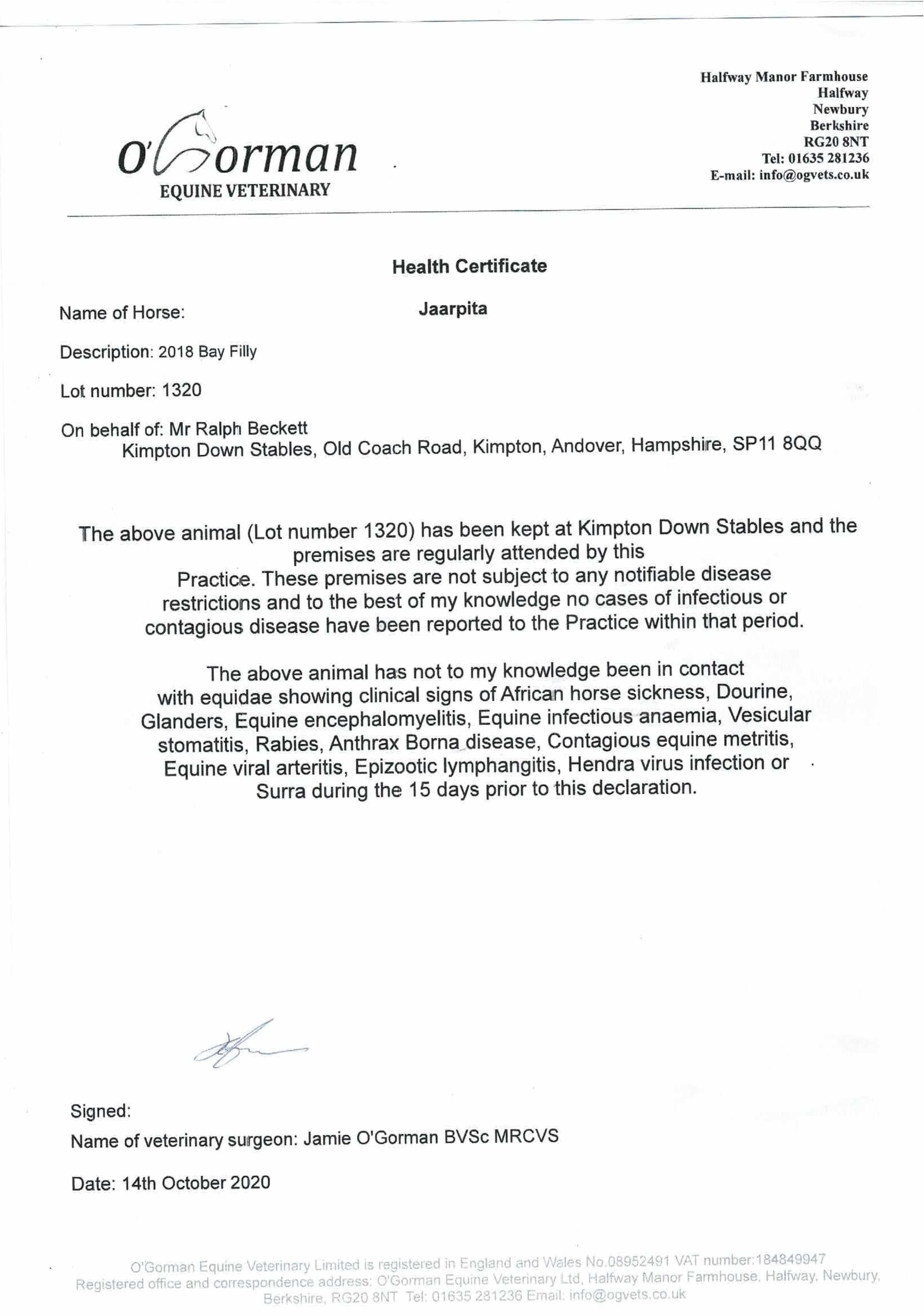 O'Gorman
EQUINE VETERINARY

Halfway Manor Farmhouse
Halfway
Newbury
Berkshire
RG20 8NT
Tel: 01635 281236
E-mail: info@ogvets.co.uk

Health Certificate

Name of Horse: Jaarpita

Description: 2018 Bay Filly

Lot number: 1320

On behalf of: Mr Ralph Beckett
Kimpton Down Stables, Old Coach Road, Kimpton, Andover, Hampshire, SP11 8QQ

The above animal (Lot number 1320) has been kept at Kimpton Down Stables and the premises are regularly attended by this Practice. These premises are not subject to any notifiable disease restrictions and to the best of my knowledge no cases of infectious or contagious disease have been reported to the Practice within that period.

The above animal has not to my knowledge been in contact with equidae showing clinical signs of African horse sickness, Dourine, Glanders, Equine encephalomyelitis, Equine infectious anaemia, Vesicular stomatitis, Rabies, Anthrax Borna disease, Contagious equine metritis, Equine viral arteritis, Epizootic lymphangitis, Hendra virus infection or Surra during the 15 days prior to this declaration.

Signed:
Name of veterinary surgeon: Jamie O'Gorman BVSc MRCVS

Date: 14th October 2020

O'Gorman Equine Veterinary Limited is registered in England and Wales No.08952491 VAT number:184849947
Registered office and correspondence address: O'Gorman Equine Veterinary Ltd, Halfway Manor Farmhouse, Halfway, Newbury, Berkshire, RG20 8NT Tel: 01635 281236 Email: info@ogvets.co.uk